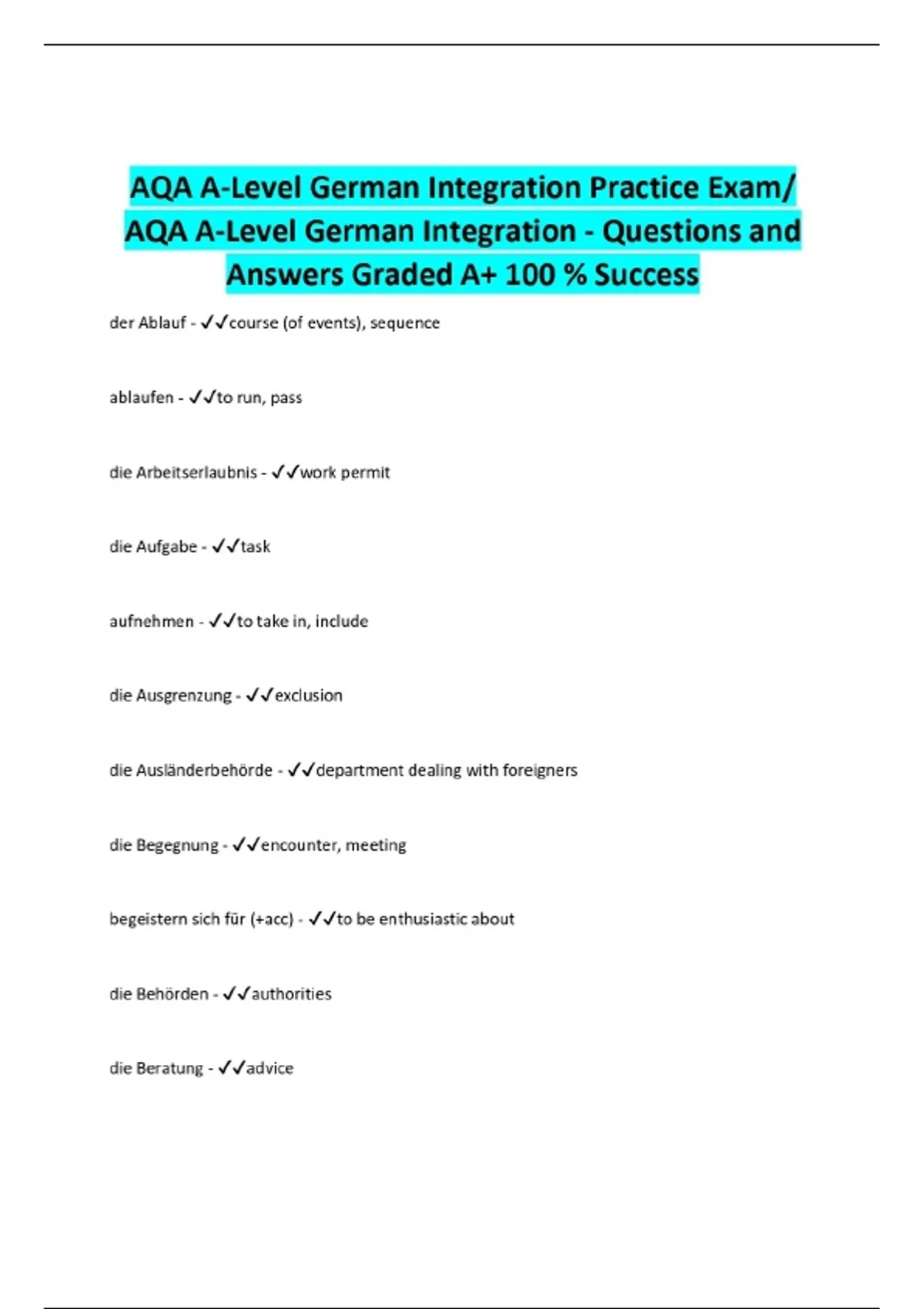 AQA A-Level German Integration Practice Exam/ AQA A-Level German Integration - Questions and Answers Graded A+ 100 % Success

der Ablauf - ✓✓course (of events), sequence

ablaufen - ✓✓to run, pass

die Arbeitserlaubnis - ✓✓work permit

die Aufgabe - ✓✓task

aufnehmen - ✓✓to take in, include

die Ausgrenzung - ✓✓exclusion

die Ausländerbehörde - ✓✓department dealing with foreigners

die Begegnung - ✓✓encounter, meeting

begeistern sich für (+acc) - ✓✓to be enthusiastic about

die Behörden - ✓✓authorities

die Beratung - ✓✓advice